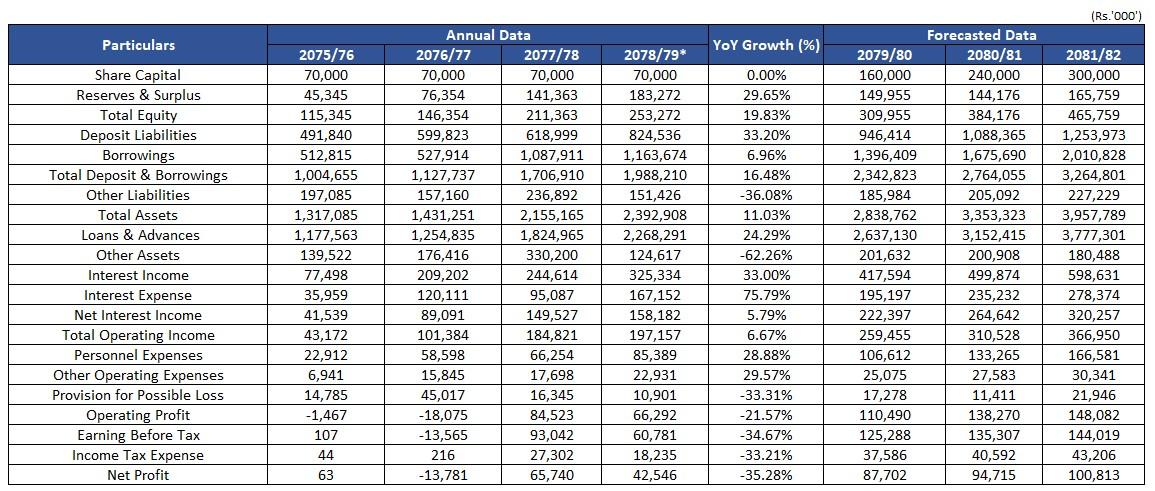 (Rs.'000')

| Particulars | Annual Data 2075/76 | Annual Data 2076/77 | Annual Data 2077/78 | Annual Data 2078/79* | YoY Growth (%) | Forecasted Data 2079/80 | Forecasted Data 2080/81 | Forecasted Data 2081/82 |
|---|---|---|---|---|---|---|---|---|
| Share Capital | 70,000 | 70,000 | 70,000 | 70,000 | 0.00% | 160,000 | 240,000 | 300,000 |
| Reserves & Surplus | 45,345 | 76,354 | 141,363 | 183,272 | 29.65% | 149,955 | 144,176 | 165,759 |
| Total Equity | 115,345 | 146,354 | 211,363 | 253,272 | 19.83% | 309,955 | 384,176 | 465,759 |
| Deposit Liabilities | 491,840 | 599,823 | 618,999 | 824,536 | 33.20% | 946,414 | 1,088,365 | 1,253,973 |
| Borrowings | 512,815 | 527,914 | 1,087,911 | 1,163,674 | 6.96% | 1,396,409 | 1,675,690 | 2,010,828 |
| Total Deposit & Borrowings | 1,004,655 | 1,127,737 | 1,706,910 | 1,988,210 | 16.48% | 2,342,823 | 2,764,055 | 3,264,801 |
| Other Liabilities | 197,085 | 157,160 | 236,892 | 151,426 | -36.08% | 185,984 | 205,092 | 227,229 |
| Total Assets | 1,317,085 | 1,431,251 | 2,155,165 | 2,392,908 | 11.03% | 2,838,762 | 3,353,323 | 3,957,789 |
| Loans & Advances | 1,177,563 | 1,254,835 | 1,824,965 | 2,268,291 | 24.29% | 2,637,130 | 3,152,415 | 3,777,301 |
| Other Assets | 139,522 | 176,416 | 330,200 | 124,617 | -62.26% | 201,632 | 200,908 | 180,488 |
| Interest Income | 77,498 | 209,202 | 244,614 | 325,334 | 33.00% | 417,594 | 499,874 | 598,631 |
| Interest Expense | 35,959 | 120,111 | 95,087 | 167,152 | 75.79% | 195,197 | 235,232 | 278,374 |
| Net Interest Income | 41,539 | 89,091 | 149,527 | 158,182 | 5.79% | 222,397 | 264,642 | 320,257 |
| Total Operating Income | 43,172 | 101,384 | 184,821 | 197,157 | 6.67% | 259,455 | 310,528 | 366,950 |
| Personnel Expenses | 22,912 | 58,598 | 66,254 | 85,389 | 28.88% | 106,612 | 133,265 | 166,581 |
| Other Operating Expenses | 6,941 | 15,845 | 17,698 | 22,931 | 29.57% | 25,075 | 27,583 | 30,341 |
| Provision for Possible Loss | 14,785 | 45,017 | 16,345 | 10,901 | -33.31% | 17,278 | 11,411 | 21,946 |
| Operating Profit | -1,467 | -18,075 | 84,523 | 66,292 | -21.57% | 110,490 | 138,270 | 148,082 |
| Earning Before Tax | 107 | -13,565 | 93,042 | 60,781 | -34.67% | 125,288 | 135,307 | 144,019 |
| Income Tax Expense | 44 | 216 | 27,302 | 18,235 | -33.21% | 37,586 | 40,592 | 43,206 |
| Net Profit | 63 | -13,781 | 65,740 | 42,546 | -35.28% | 87,702 | 94,715 | 100,813 |